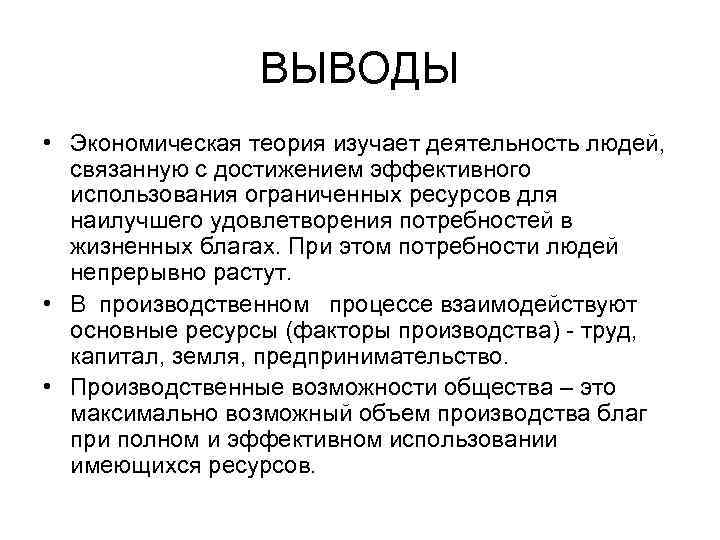 ВЫВОДЫ

• Экономическая теория изучает деятельность людей, связанную с достижением эффективного использования ограниченных ресурсов для наилучшего удовлетворения потребностей в жизненных благах. При этом потребности людей непрерывно растут.

• В производственном процессе взаимодействуют основные ресурсы (факторы производства) - труд, капитал, земля, предпринимательство.

• Производственные возможности общества – это максимально возможный объем производства благ при полном и эффективном использовании имеющихся ресурсов.